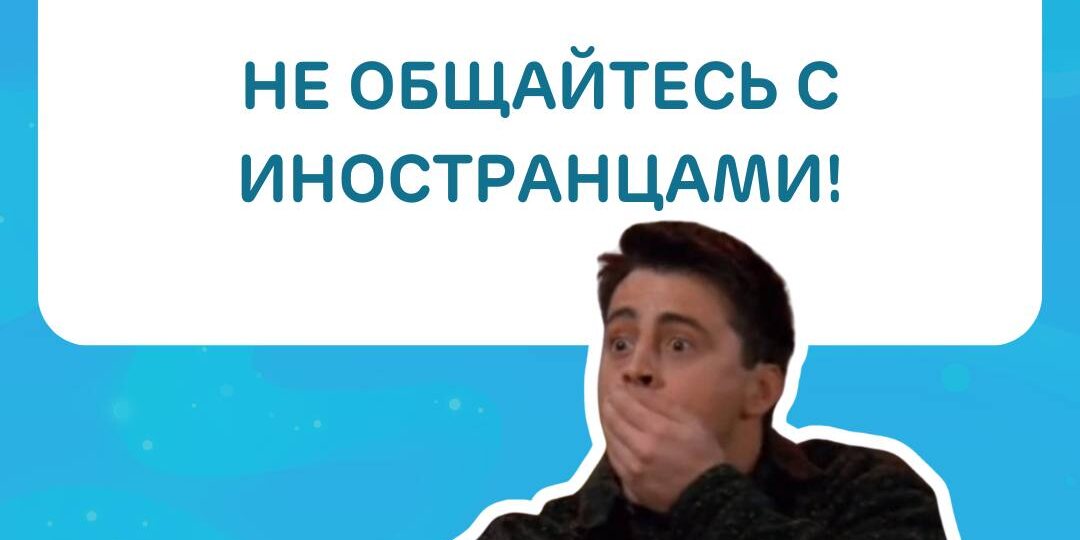 НЕ ОБЩАЙТЕСЬ С ИНОСТРАНЦАМИ!